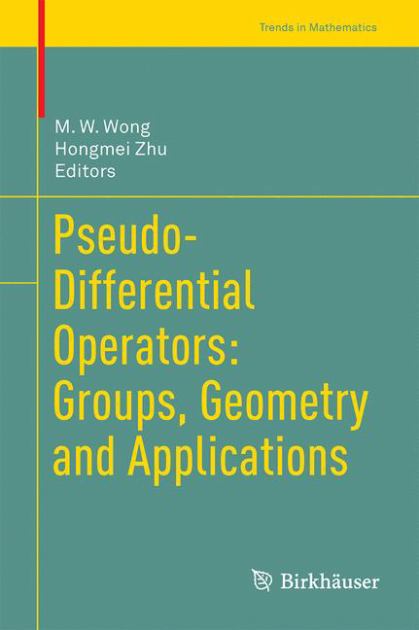 Trends in Mathematics

M. W. Wong
Hongmei Zhu
Editors

Pseudo-Differential Operators: Groups, Geometry and Applications

Birkhäuser